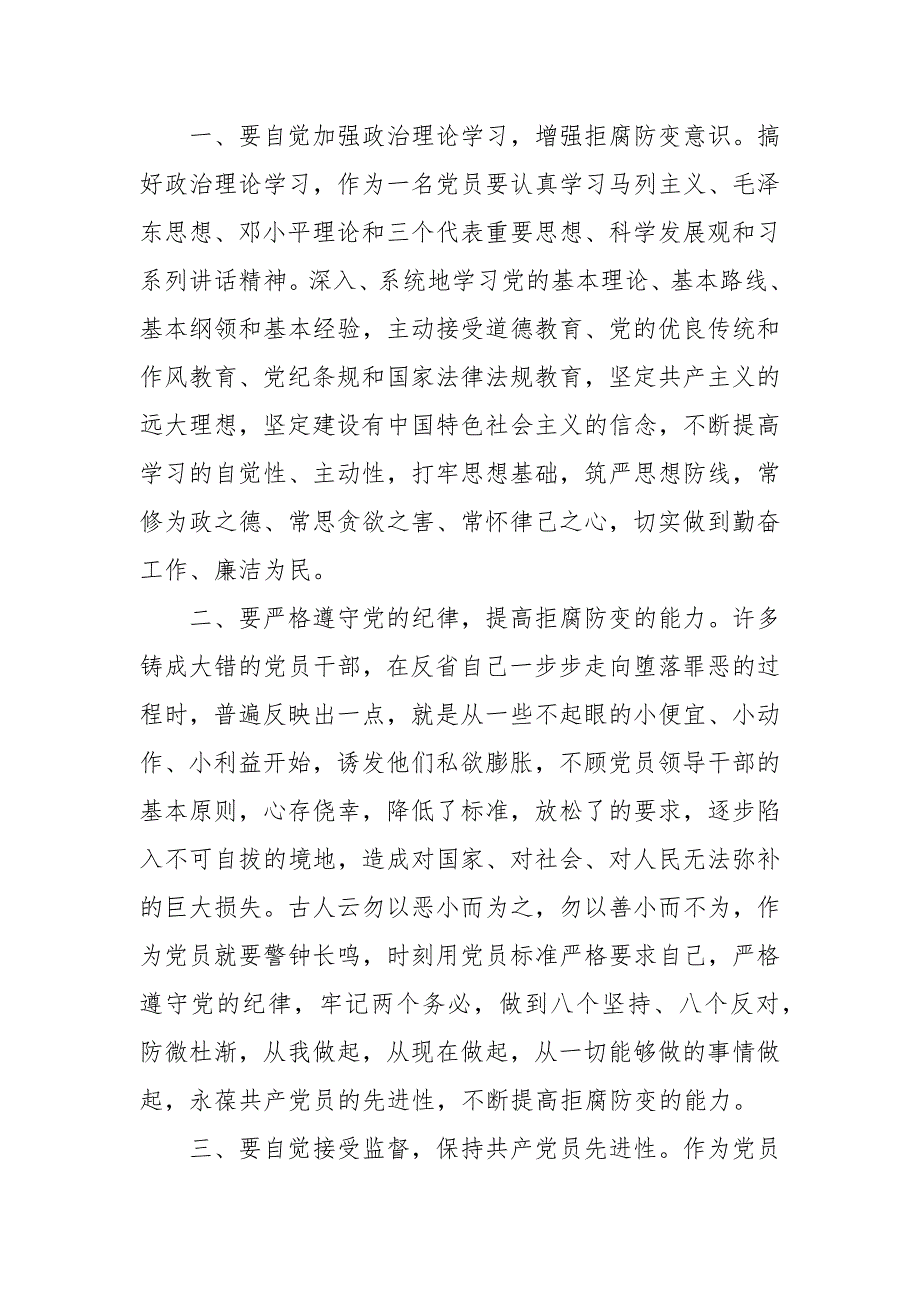 一、要自觉加强政治理论学习，增强拒腐防变意识。搞好政治理论学习，作为一名党员要认真学习马列主义、毛泽东思想、邓小平理论和三个代表重要思想、科学发展观和习系列讲话精神。深入、系统地学习党的基本理论、基本路线、基本纲领和基本经验，主动接受道德教育、党的优良传统和作风教育、党纪条规和国家法律法规教育，坚定共产主义的远大理想，坚定建设有中国特色社会主义的信念，不断提高学习的自觉性、主动性，打牢思想基础，筑严思想防线，常修为政之德、常思贪欲之害、常怀律己之心，切实做到勤奋工作、廉洁为民。

二、要严格遵守党的纪律，提高拒腐防变的能力。许多铸成大错的党员干部，在反省自己一步步走向堕落罪恶的过程时，普遍反映出一点，就是从一些不起眼的小便宜、小动作、小利益开始，诱发他们私欲膨胀，不顾党员领导干部的基本原则，心存侥幸，降低了标准，放松了的要求，逐步陷入不可自拔的境地，造成对国家、对社会、对人民无法弥补的巨大损失。古人云勿以恶小而为之，勿以善小而不为，作为党员就要警钟长鸣，时刻用党员标准严格要求自己，严格遵守党的纪律，牢记两个务必，做到八个坚持、八个反对，防微杜渐，从我做起，从现在做起，从一切能够做的事情做起，永葆共产党员的先进性，不断提高拒腐防变的能力。

三、要自觉接受监督，保持共产党员先进性。作为党员